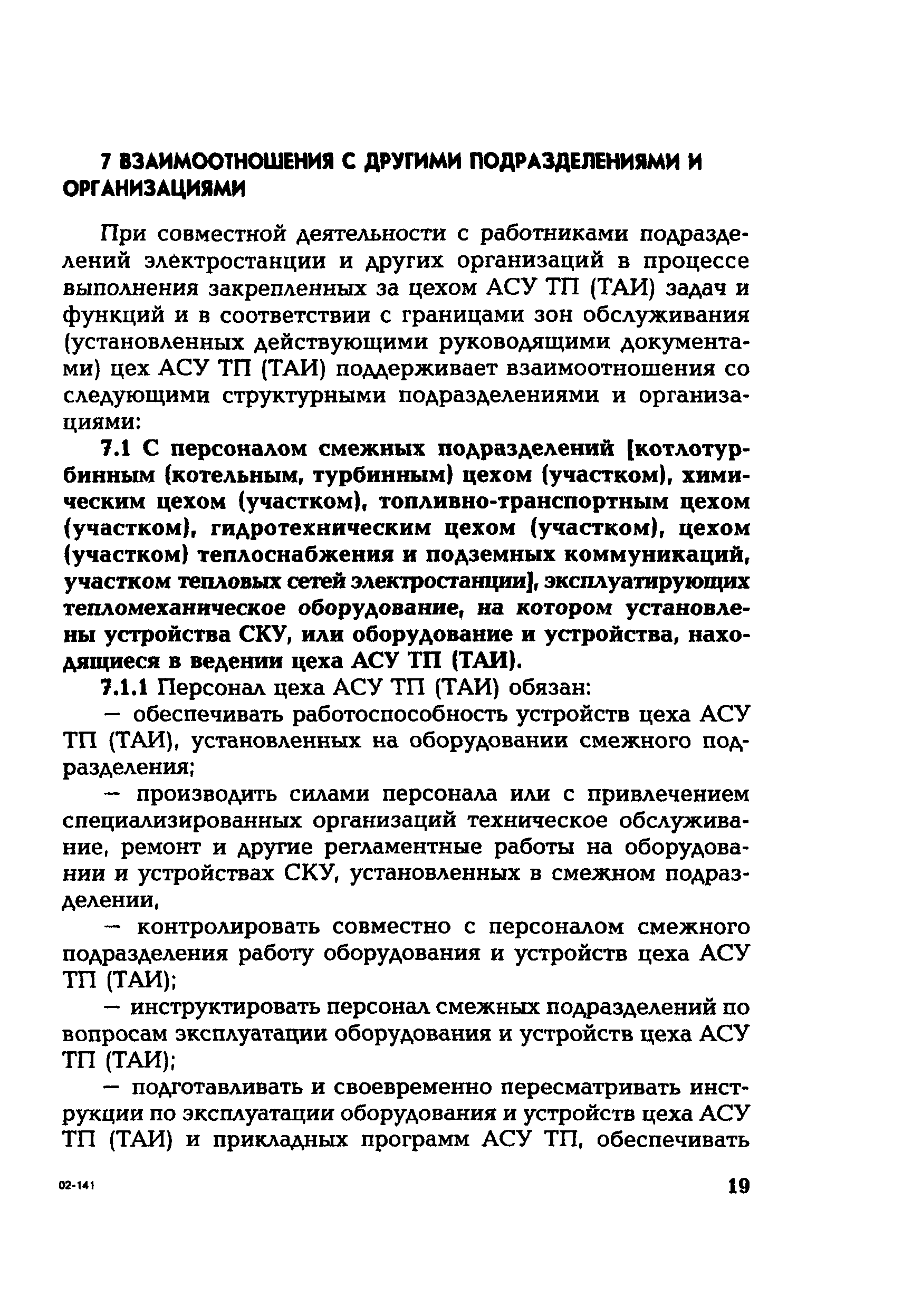 7 ВЗАИМООТНОШЕНИЯ С ДРУГИМИ ПОДРАЗДЕЛЕНИЯМИ И ОРГАНИЗАЦИЯМИ

При совместной деятельности с работниками подразделений электростанции и других организаций в процессе выполнения закрепленных за цехом АСУ ТП (ТАИ) задач и функций и в соответствии с границами зон обслуживания (установленных действующими руководящими документами) цех АСУ ТП (ТАИ) поддерживает взаимоотношения со следующими структурными подразделениями и организациями:

7.1 С персоналом смежных подразделений [котлотурбинным (котельным, турбинным) цехом (участком), химическим цехом (участком), топливно-транспортным цехом (участком), гидротехническим цехом (участком), цехом (участком) теплоснабжения и подземных коммуникаций, участком тепловых сетей электростанции], эксплуатирующих тепломеханическое оборудование, на котором установлены устройства СКУ, или оборудование и устройства, находящиеся в ведении цеха АСУ ТП (ТАИ).

7.1.1 Персонал цеха АСУ ТП (ТАИ) обязан:

— обеспечивать работоспособность устройств цеха АСУ ТП (ТАИ), установленных на оборудовании смежного подразделения;

— производить силами персонала или с привлечением специализированных организаций техническое обслуживание, ремонт и другие регламентные работы на оборудовании и устройствах СКУ, установленных в смежном подразделении,

— контролировать совместно с персоналом смежного подразделения работу оборудования и устройств цеха АСУ ТП (ТАИ);

— инструктировать персонал смежных подразделений по вопросам эксплуатации оборудования и устройств цеха АСУ ТП (ТАИ);

— подготавливать и своевременно пересматривать инструкции по эксплуатации оборудования и устройств цеха АСУ ТП (ТАИ) и прикладных программ АСУ ТП, обеспечивать

02-141

19